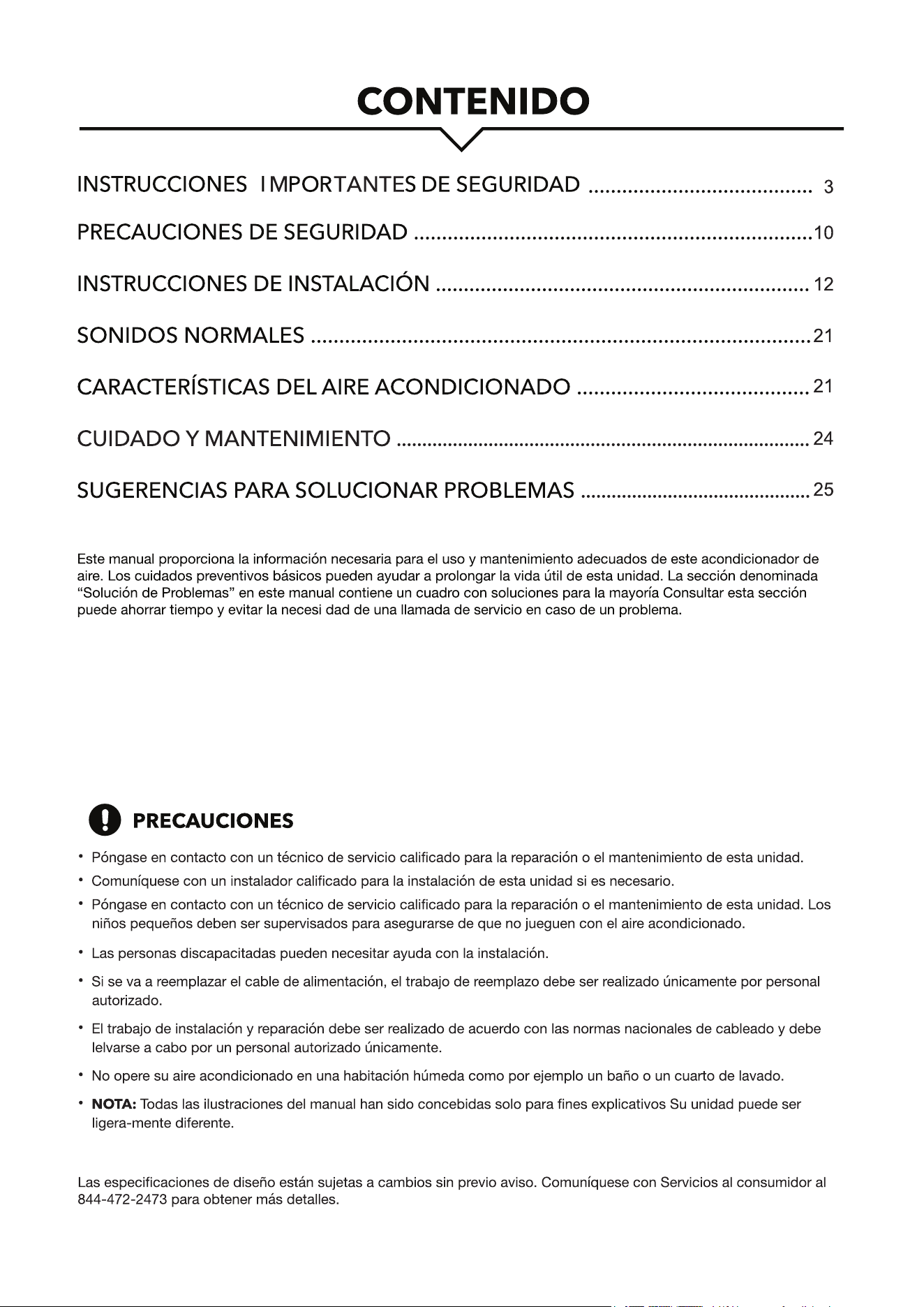 CONTENIDO

INSTRUCCIONES IMPORTANTES DE SEGURIDAD 3

PRECAUCIONES DE SEGURIDAD 10

INSTRUCCIONES DE INSTALACIÓN 12

SONIDOS NORMALES 21

CARACTERÍSTICAS DEL AIRE ACONDICIONADO 21

CUIDADO Y MANTENIMIENTO 24

SUGERENCIAS PARA SOLUCIONAR PROBLEMAS 25

Este manual proporciona la información necesaria para el uso y mantenimiento adecuados de este acondicionador de aire. Los cuidados preventivos básicos pueden ayudar a prolongar la vida útil de esta unidad. La sección denominada "Solución de Problemas" en este manual contiene un cuadro con soluciones para la mayoría Consultar esta sección puede ahorrar tiempo y evitar la necesi dad de una llamada de servicio en caso de un problema.

PRECAUCIONES

• Póngase en contacto con un técnico de servicio calificado para la reparación o el mantenimiento de esta unidad.
• Comuníquese con un instalador calificado para la instalación de esta unidad si es necesario.
• Póngase en contacto con un técnico de servicio calificado para la reparación o el mantenimiento de esta unidad. Los niños pequeños deben ser supervisados para asegurarse de que no jueguen con el aire acondicionado.
• Las personas discapacitadas pueden necesitar ayuda con la instalación.
• Si se va a reemplazar el cable de alimentación, el trabajo de reemplazo debe ser realizado únicamente por personal autorizado.
• El trabajo de instalación y reparación debe ser realizado de acuerdo con las normas nacionales de cableado y debe lelvarse a cabo por un personal autorizado únicamente.
• No opere su aire acondicionado en una habitación húmeda como por ejemplo un baño o un cuarto de lavado.
• NOTA: Todas las ilustraciones del manual han sido concebidas solo para fines explicativos Su unidad puede ser ligera-mente diferente.

Las especificaciones de diseño están sujetas a cambios sin previo aviso. Comuníquese con Servicios al consumidor al 844-472-2473 para obtener más detalles.